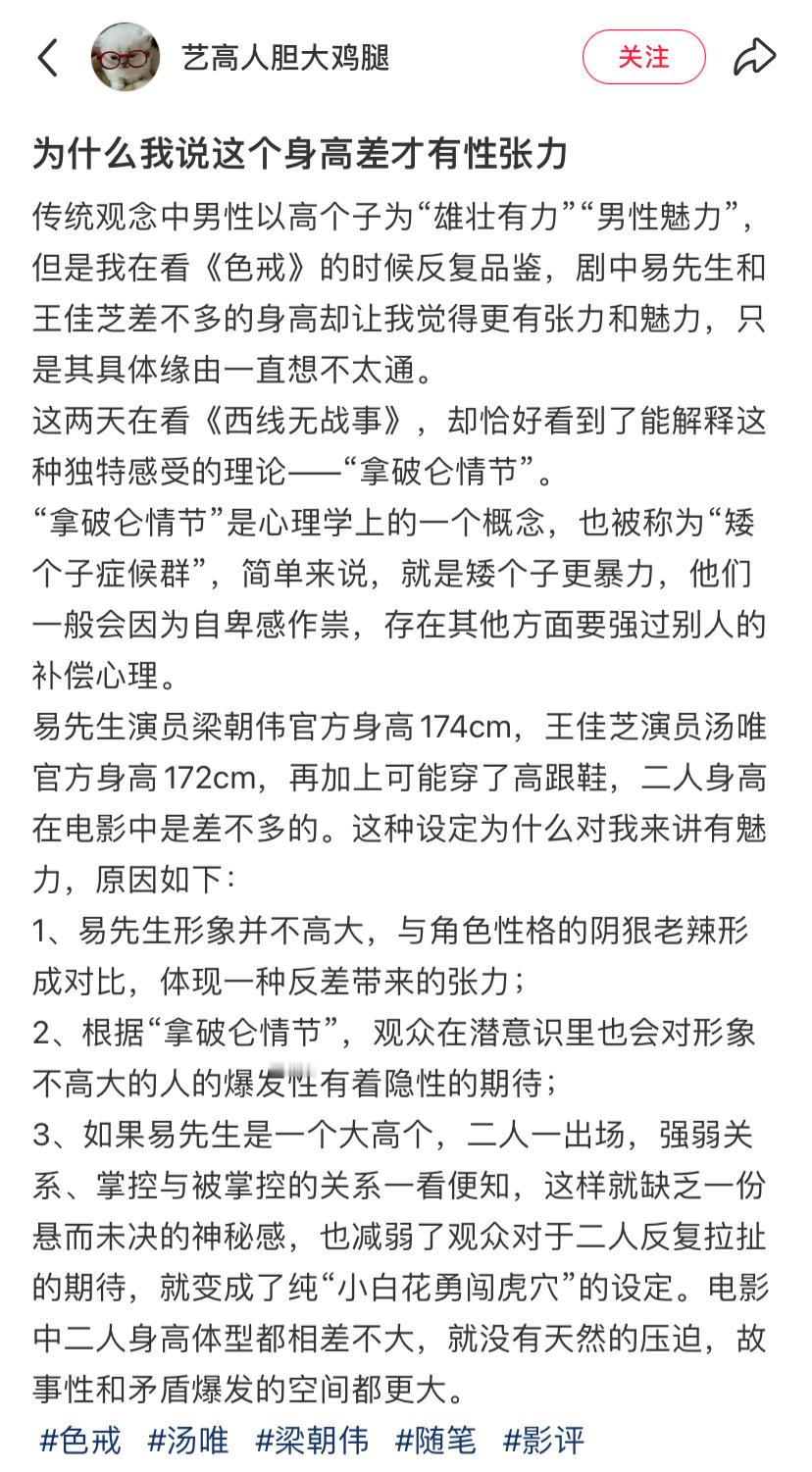 艺高人胆大鸡腿

关注

为什么我说这个身高差才有性张力

传统观念中男性以高个子为“雄壮有力”“男性魅力”，但是我在看《色戒》的时候反复品鉴，剧中易先生和王佳芝差不多的身高却让我觉得更有张力和魅力，只是其具体缘由一直想不太通。

这两天在看《西线无战事》，却恰好看到了能解释这种独特感受的理论——“拿破仑情节”。

“拿破仑情节”是心理学上的一个概念，也被称为“矮个子症候群”，简单来说，就是矮个子更暴力，他们一般会因为自卑感作祟，存在其他方面要强过别人的补偿心理。

易先生演员梁朝伟官方身高174cm，王佳芝演员汤唯官方身高172cm，再加上可能穿了高跟鞋，二人身高在电影中是差不多的。这种设定为什么对我来讲有魅力，原因如下：

1、易先生形象并不高大，与角色性格的阴狠老辣形成对比，体现一种反差带来的张力；

2、根据“拿破仑情节”，观众在潜意识里也会对形象不高大的人的爆发性有着隐性的期待；

3、如果易先生是一个大高个，二人一出场，强弱关系、掌控与被掌控的关系一看便知，这样就缺乏一份悬而未决的神秘感，也减弱了观众对于二人反复拉扯的期待，就变成了纯“小白花勇闯虎穴”的设定。电影中二人身高体型都相差不大，就没有天然的压迫，故事性和矛盾爆发的空间都更大。

#色戒 #汤唯 #梁朝伟 #随笔 #影评